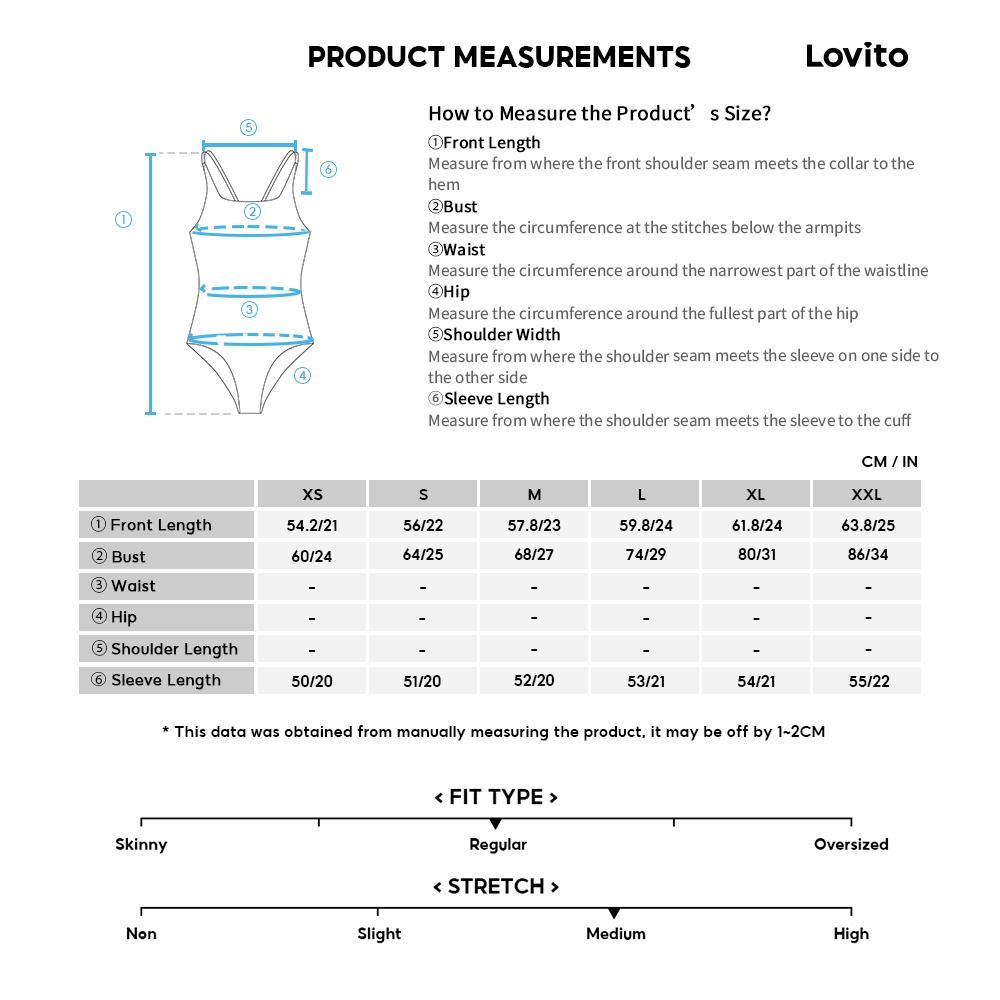 PRODUCT MEASUREMENTS

Lovito

⑤
⑥
①
②
③
④

How to Measure the Product’s Size?

①Front Length
Measure from where the front shoulder seam meets the collar to the hem

②Bust
Measure the circumference at the stitches below the armpits

③Waist
Measure the circumference around the narrowest part of the waistline

④Hip
Measure the circumference around the fullest part of the hip

⑤Shoulder Width
Measure from where the shoulder seam meets the sleeve on one side to the other side

⑥Sleeve Length
Measure from where the shoulder seam meets the sleeve to the cuff

CM / IN

| | XS | S | M | L | XL | XXL |
|---|---|---|---|---|---|---|
| ① Front Length | 54.2/21 | 56/22 | 57.8/23 | 59.8/24 | 61.8/24 | 63.8/25 |
| ② Bust | 60/24 | 64/25 | 68/27 | 74/29 | 80/31 | 86/34 |
| ③ Waist | - | - | - | - | - | - |
| ④ Hip | - | - | - | - | - | - |
| ⑤ Shoulder Length | - | - | - | - | - | - |
| ⑥ Sleeve Length | 50/20 | 51/20 | 52/20 | 53/21 | 54/21 | 55/22 |

* This data was obtained from manually measuring the product, it may be off by 1~2CM

< FIT TYPE >

Skinny
Regular
Oversized

< STRETCH >

Non
Slight
Medium
High